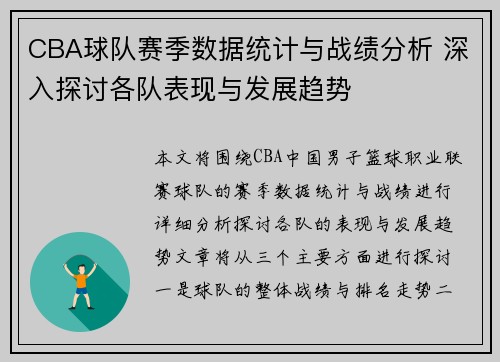 CBA球队赛季数据统计与战绩分析 深入探讨各队表现与发展趋势

本文将围绕CBA中国男子篮球职业联赛球队的赛季数据统计与战绩进行详细分析探讨各队的表现与发展趋势文章将从三个主要方面进行探讨一是球队的整体战绩与排名走势二